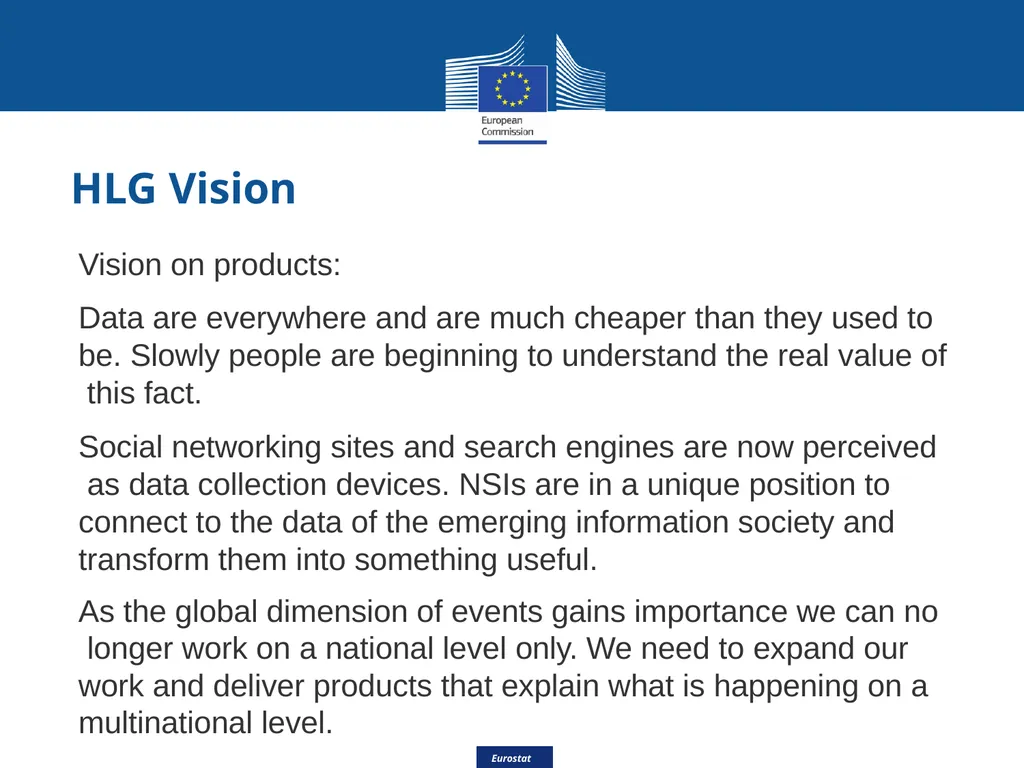 European Commission

HLG Vision

Vision on products:

Data are everywhere and are much cheaper than they used to be. Slowly people are beginning to understand the real value of this fact.

Social networking sites and search engines are now perceived as data collection devices. NSIs are in a unique position to connect to the data of the emerging information society and transform them into something useful.

As the global dimension of events gains importance we can no longer work on a national level only. We need to expand our work and deliver products that explain what is happening on a multinational level.

Eurostat